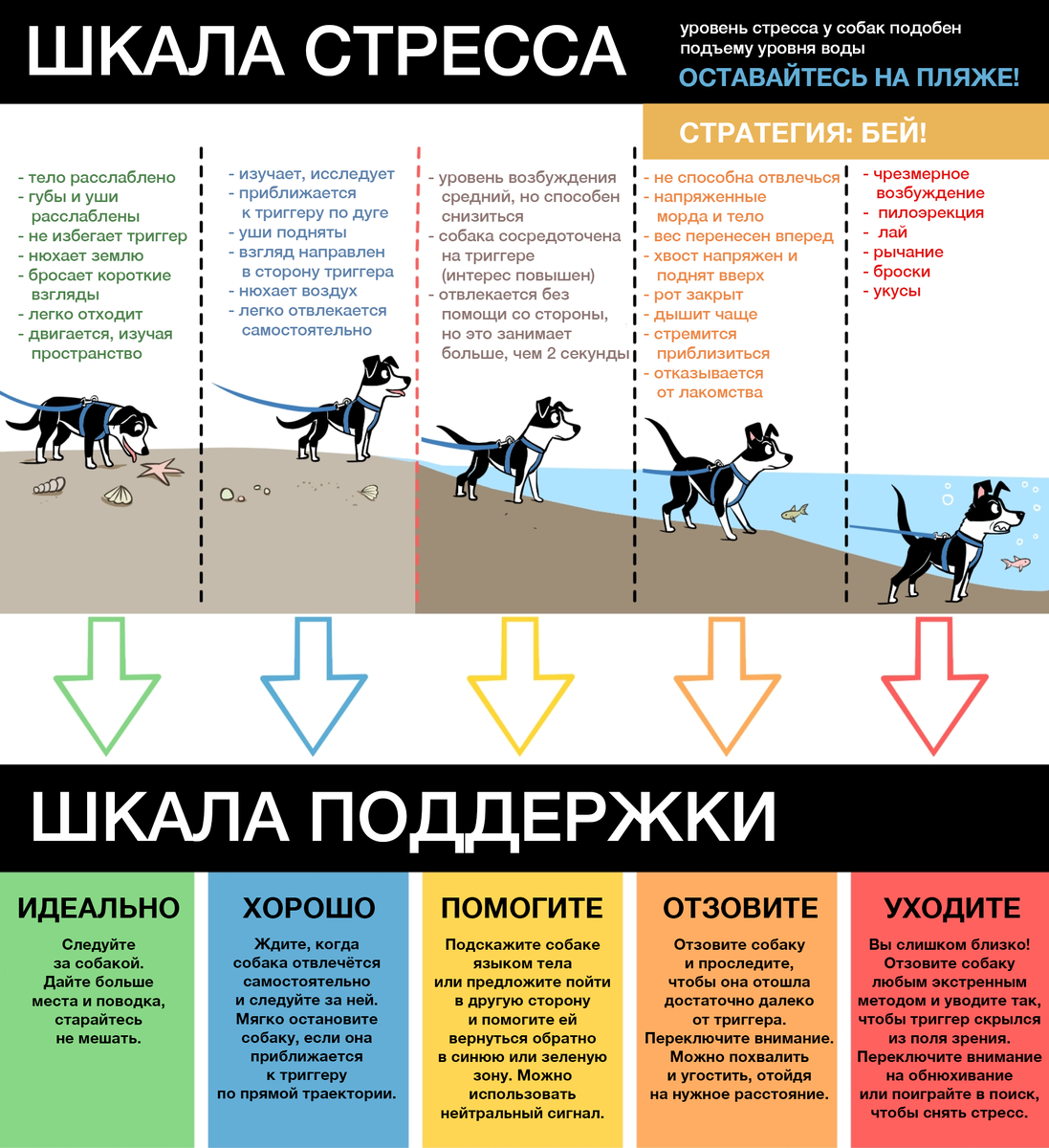 ШКАЛА СТРЕССА

уровень стресса у собак подобен подъему уровня воды

ОСТАВАЙТЕСЬ НА ПЛЯЖЕ!

СТРАТЕГИЯ: БЕЙ!

- тело расслаблено
- губы и уши расслаблены
- не избегает триггер
- нюхает землю
- бросает короткие взгляды
- легко отходит
- двигается, изучая пространство

- изучает, исследует
- приближается к триггеру по дуге
- уши подняты
- взгляд направлен в сторону триггера
- нюхает воздух
- легко отвлекается самостоятельно

- уровень возбуждения средний, но способен снизиться
- собака сосредоточена на триггере (интерес повышен)
- отвлекается без помощи со стороны, но это занимает больше, чем 2 секунды

- не способна отвлечься
- напряженные морда и тело
- вес перенесен вперед
- хвост напряжен и поднят вверх
- рот закрыт
- дышит чаще
- стремится приблизиться
- отказывается от лакомства

- чрезмерное возбуждение
- пилоэрекция
- лай
- рычание
- броски
- укусы

ШКАЛА ПОДДЕРЖКИ

ИДЕАЛЬНО

Следуйте за собакой. Дайте больше места и поводка, старайтесь не мешать.

ХОРОШО

Ждите, когда собака отвлечётся самостоятельно и следуйте за ней. Мягко остановите собаку, если она приближается к триггеру по прямой траектории.

ПОМОГИТЕ

Подскажите собаке языком тела или предложите пойти в другую сторону и помогите ей вернуться обратно в синюю или зеленую зону. Можно использовать нейтральный сигнал.

ОТЗОВИТЕ

Отзовите собаку и проследите, чтобы она отошла достаточно далеко от триггера. Переключите внимание. Можно похвалить и угостить, отойдя на нужное расстояние.

УХОДИТЕ

Вы слишком близко! Отзовите собаку любым экстренным методом и уводите так, чтобы триггер скрылся из поля зрения. Переключите внимание на обнюхивание или поиграйте в поиск, чтобы снять стресс.